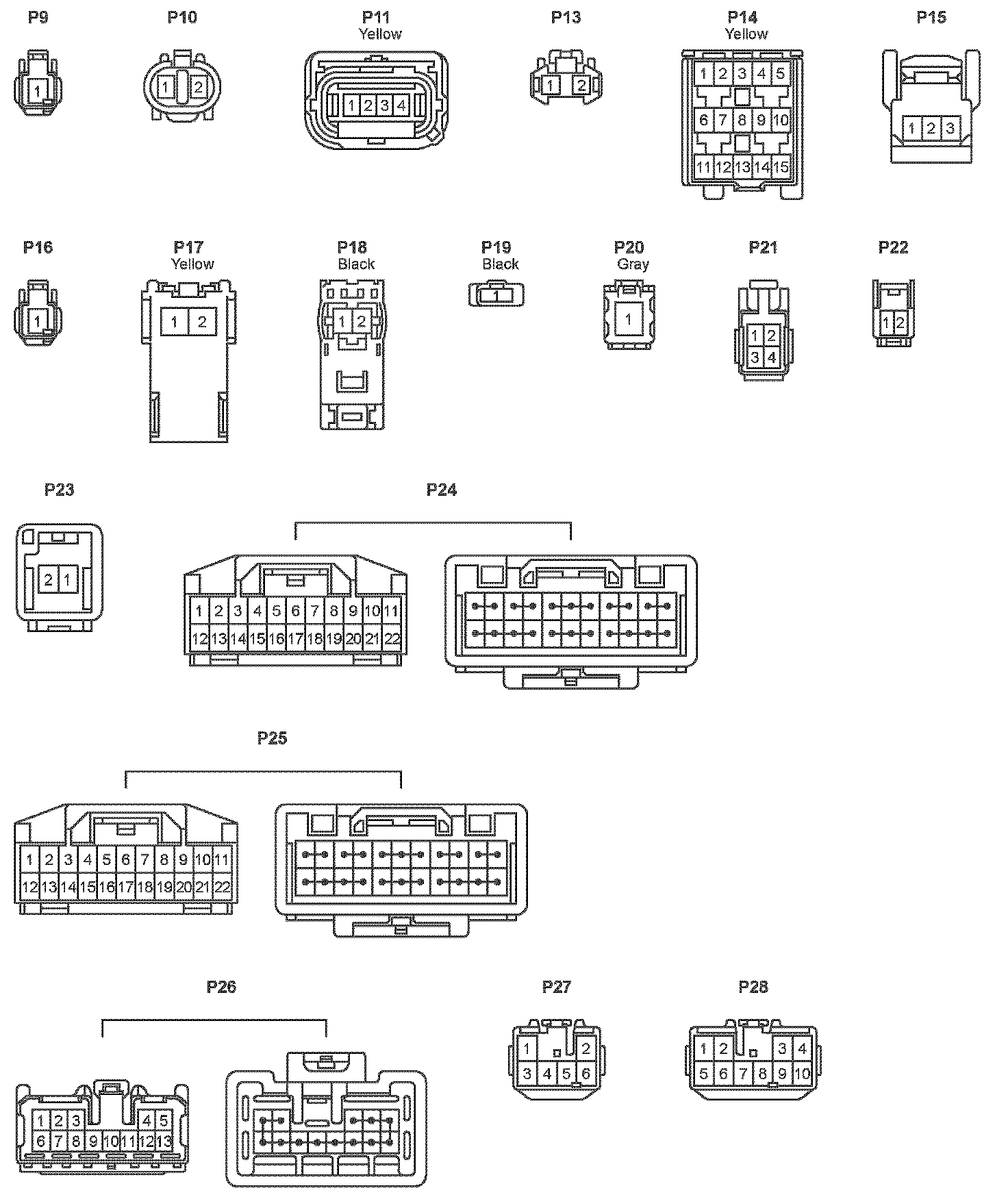 P9

1

P10

1 2

P11
Yellow

1 2 3 4

P13

1 2

P14
Yellow

1 2 3 4 5
6 7 8 9 10
11 12 13 14 15

P15

1 2 3

P16

1

P17
Yellow

1 2

P18
Black

1 2

P19
Black

1

P20
Gray

1

P21

1 2
3 4

P22

1 2

P23

2 1

P24

1 2 3 4 5 6 7 8 9 10 11
12 13 14 15 16 17 18 19 20 21 22

P25

1 2 3 4 5 6 7 8 9 10 11
12 13 14 15 16 17 18 19 20 21 22

P26

1 2 3 4 5
6 7 8 9 10 11 12 13

P27

1 2
3 4 5 6

P28

1 2 3 4
5 6 7 8 9 10